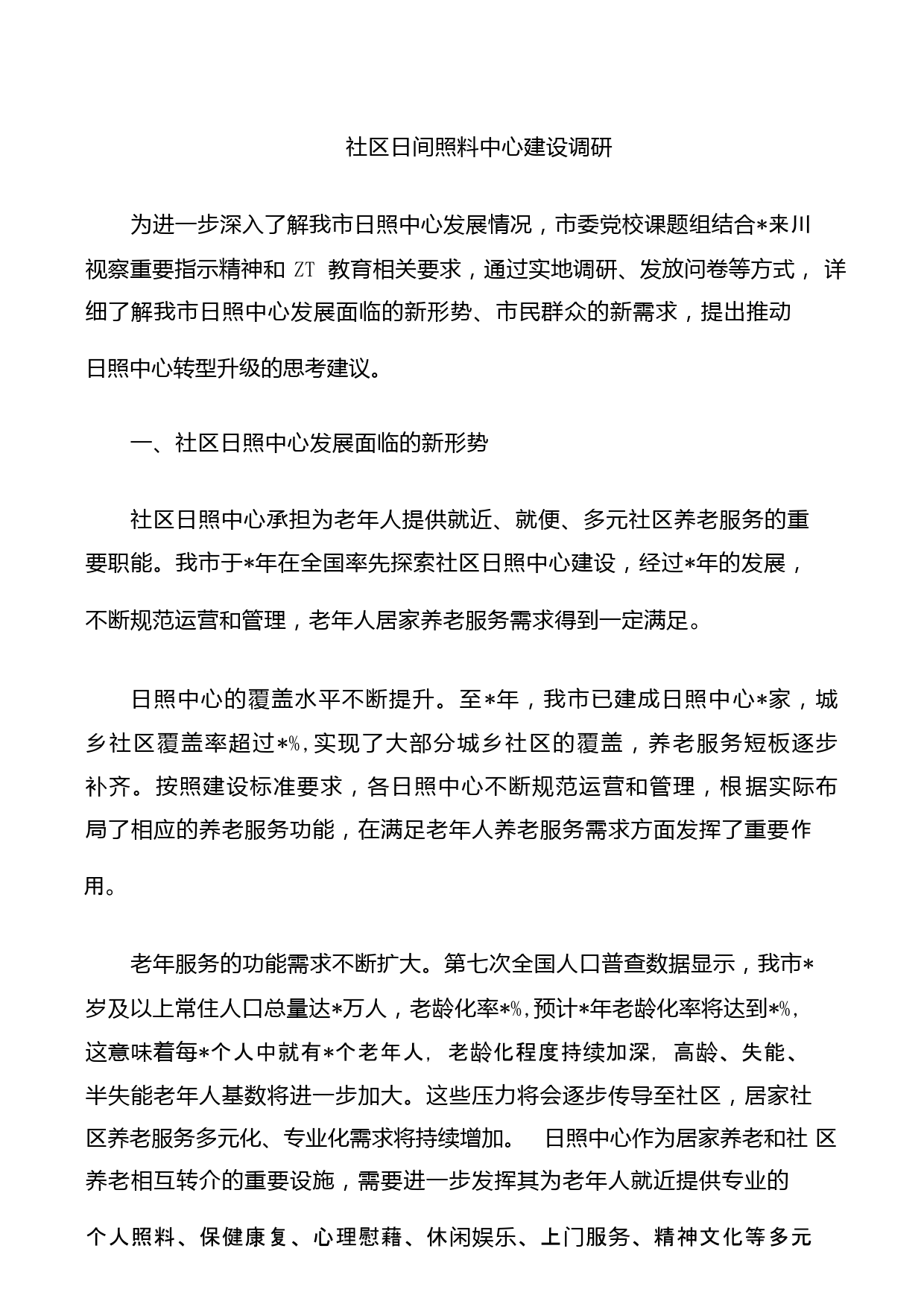 社区日间照料中心建设调研

为进一步深入了解我市日照中心发展情况，市委党校课题组结合*来川视察重要指示精神和 ZT 教育相关要求，通过实地调研、发放问卷等方式，详细了解我市日照中心发展面临的新形势、市民群众的新需求，提出推动日照中心转型升级的思考建议。

一、社区日照中心发展面临的新形势

社区日照中心承担为老年人提供就近、就便、多元社区养老服务的重要职能。我市于*年在全国率先探索社区日照中心建设，经过*年的发展，不断规范运营和管理，老年人居家养老服务需求得到一定满足。

日照中心的覆盖水平不断提升。至*年，我市已建成日照中心*家，城乡社区覆盖率超过*%,实现了大部分城乡社区的覆盖，养老服务短板逐步补齐。按照建设标准要求，各日照中心不断规范运营和管理，根据实际布局了相应的养老服务功能，在满足老年人养老服务需求方面发挥了重要作用。

老年服务的功能需求不断扩大。第七次全国人口普查数据显示，我市*岁及以上常住人口总量达*万人，老龄化率*%,预计*年老龄化率将达到*%,这意味着每*个人中就有*个老年人，老龄化程度持续加深，高龄、失能、半失能老年人基数将进一步加大。这些压力将会逐步传导至社区，居家社区养老服务多元化、专业化需求将持续增加。 日照中心作为居家养老和社区养老相互转介的重要设施，需要进一步发挥其为老年人就近提供专业的个人照料、保健康复、心理慰藉、休闲娱乐、上门服务、精神文化等多元